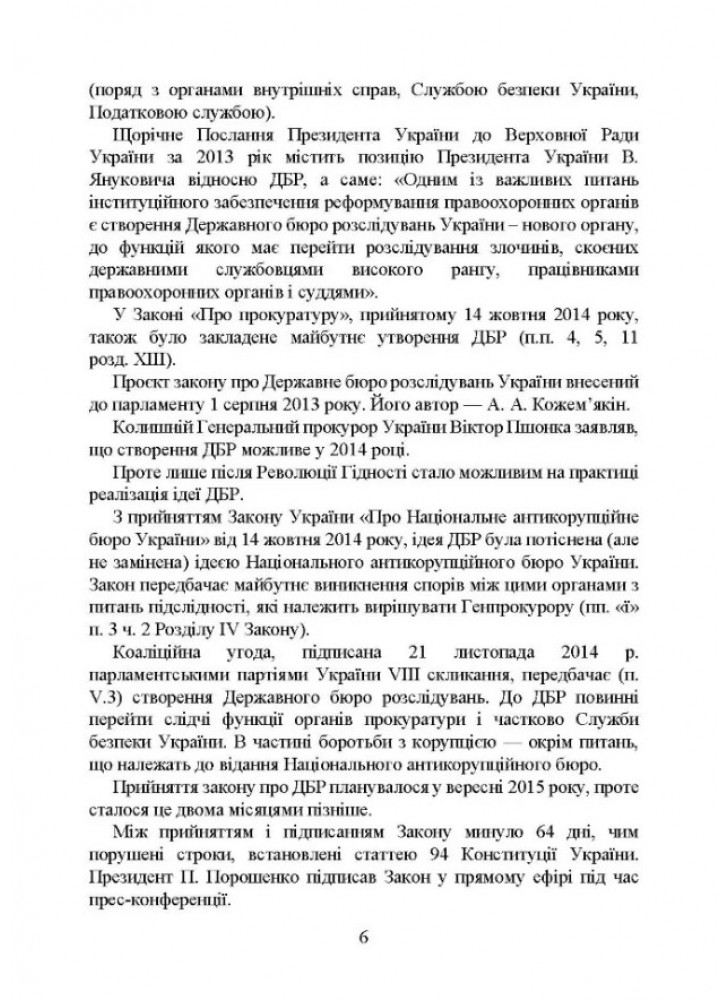 (поряд з органами внутрішніх справ, Службою безпеки України, Податковою службою).

Щорічне Послання Президента України до Верховної Ради України за 2013 рік містить позицію Президента України В. Януковича відносно ДБР, а саме: «Одним із важливих питань інституційного забезпечення реформування правоохоронних органів є створення Державного бюро розслідувань України – нового органу, до функцій якого має перейти розслідування злочинів, скоєних державними службовцями високого рангу, працівниками правоохоронних органів і суддями».

У Законі «Про прокуратуру», прийнятому 14 жовтня 2014 року, також було закладене майбутнє утворення ДБР (п.п. 4, 5, 11 розд. XIII).

Проєкт закону про Державне бюро розслідувань України внесений до парламенту 1 серпня 2013 року. Його автор — А. А. Кожем'якін.

Колишній Генеральний прокурор України Віктор Пшонка заявляв, що створення ДБР можливе у 2014 році.

Проте лише після Революції Гідності стало можливим на практиці реалізація ідеї ДБР.

З прийняттям Закону України «Про Національне антикорупційне бюро України» від 14 жовтня 2014 року, ідея ДБР була потіснена (але не замінена) ідеєю Національного антикорупційного бюро України. Закон передбачає майбутнє виникнення спорів між цими органами з питань підслідності, які належить вирішувати Генпрокурору (пп. «ї» п. 3 ч. 2 Розділу IV Закону).

Коаліційна угода, підписана 21 листопада 2014 р. парламентськими партіями України VIII скликання, передбачає (п. V.3) створення Державного бюро розслідувань. До ДБР повинні перейти слідчі функції органів прокуратури і частково Служби безпеки України. В частині боротьби з корупцією — окрім питань, що належать до відання Національного антикорупційного бюро.

Прийняття закону про ДБР планувалося у вересні 2015 року, проте сталося це двома місяцями пізніше.

Між прийняттям і підписанням Закону минуло 64 дні, чим порушені строки, встановлені статтею 94 Конституції України. Президент П. Порошенко підписав Закон у прямому ефірі під час прес-конференції.

6